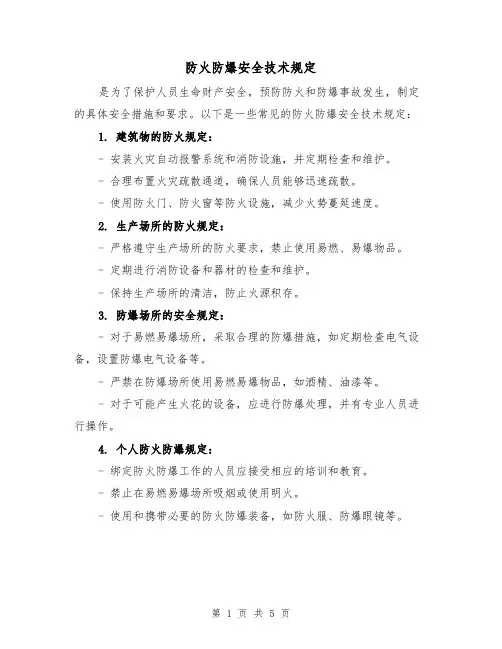 防火防爆安全技术规定

是为了保护人员生命财产安全，预防防火和防爆事故发生，制定的具体安全措施和要求。以下是一些常见的防火防爆安全技术规定：

1. 建筑物的防火规定：

- 安装火灾自动报警系统和消防设施，并定期检查和维护。

- 合理布置火灾疏散通道，确保人员能够迅速疏散。

- 使用防火门、防火窗等防火设施，减少火势蔓延速度。

2. 生产场所的防火规定：

- 严格遵守生产场所的防火要求，禁止使用易燃、易爆物品。

- 定期进行消防设备和器材的检查和维护。

- 保持生产场所的清洁，防止火源积存。

3. 防爆场所的安全规定：

- 对于易燃易爆场所，采取合理的防爆措施，如定期检查电气设备，设置防爆电气设备等。

- 严禁在防爆场所使用易燃易爆物品，如酒精、油漆等。

- 对于可能产生火花的设备，应进行防爆处理，并有专业人员进行操作。

4. 个人防火防爆规定：

- 绑定防火防爆工作的人员应接受相应的培训和教育。

- 禁止在易燃易爆场所吸烟或使用明火。

- 使用和携带必要的防火防爆装备，如防火服、防爆眼镜等。

第 1 页 共 5 页